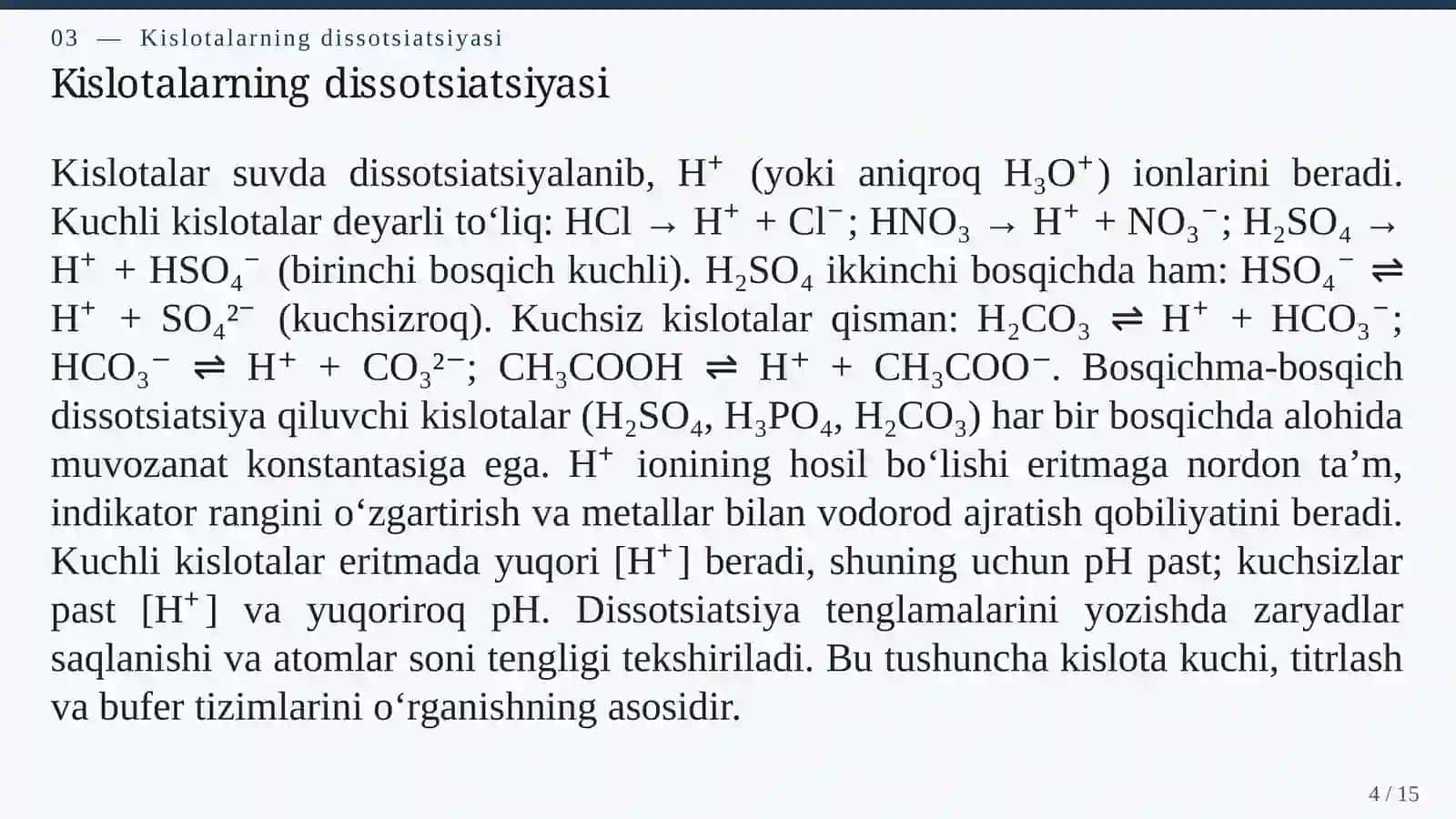 03 — Kislotalarning dissotsiatsiyasi

Kislotalarning dissotsiatsiyasi

Kislotalar suvda dissotsiatsiyalanib, $H^+$ (yoki aniqroq $H_3O^+$) ionlarini beradi. Kuchli kislotalar deyarli to‘liq: $HCl \rightarrow H^+ + Cl^-$; $HNO_3 \rightarrow H^+ + NO_3^-$; $H_2SO_4 \rightarrow H^+ + HSO_4^-$ (birinchi bosqich kuchli). $H_2SO_4$ ikkinchi bosqichda ham: $HSO_4^- \rightleftharpoons H^+ + SO_4^{2-}$ (kuchsizroq). Kuchsiz kislotalar qisman: $H_2CO_3 \rightleftharpoons H^+ + HCO_3^-$; $HCO_3^- \rightleftharpoons H^+ + CO_3^{2-}$; $CH_3COOH \rightleftharpoons H^+ + CH_3COO^-$. Bosqichma-bosqich dissotsiatsiya qiluvchi kislotalar ($H_2SO_4$, $H_3PO_4$, $H_2CO_3$) har bir bosqichda alohida muvozanat konstantasiga ega. $H^+$ ionining hosil bo‘lishi eritmaga nordon ta’m, indikator rangini o‘zgartirish va metallar bilan vodorod ajratish qobiliyatini beradi. Kuchli kislotalar eritmada yuqori $[H^+]$ beradi, shuning uchun pH past; kuchsizlar past $[H^+]$ va yuqoriroq pH. Dissotsiatsiya tenglamalarini yozishda zaryadlar saqlanishi va atomlar soni tengligi tekshiriladi. Bu tushuncha kislota kuchi, titrlash va bufer tizimlarini o‘rganishning asosidir.

4 / 15